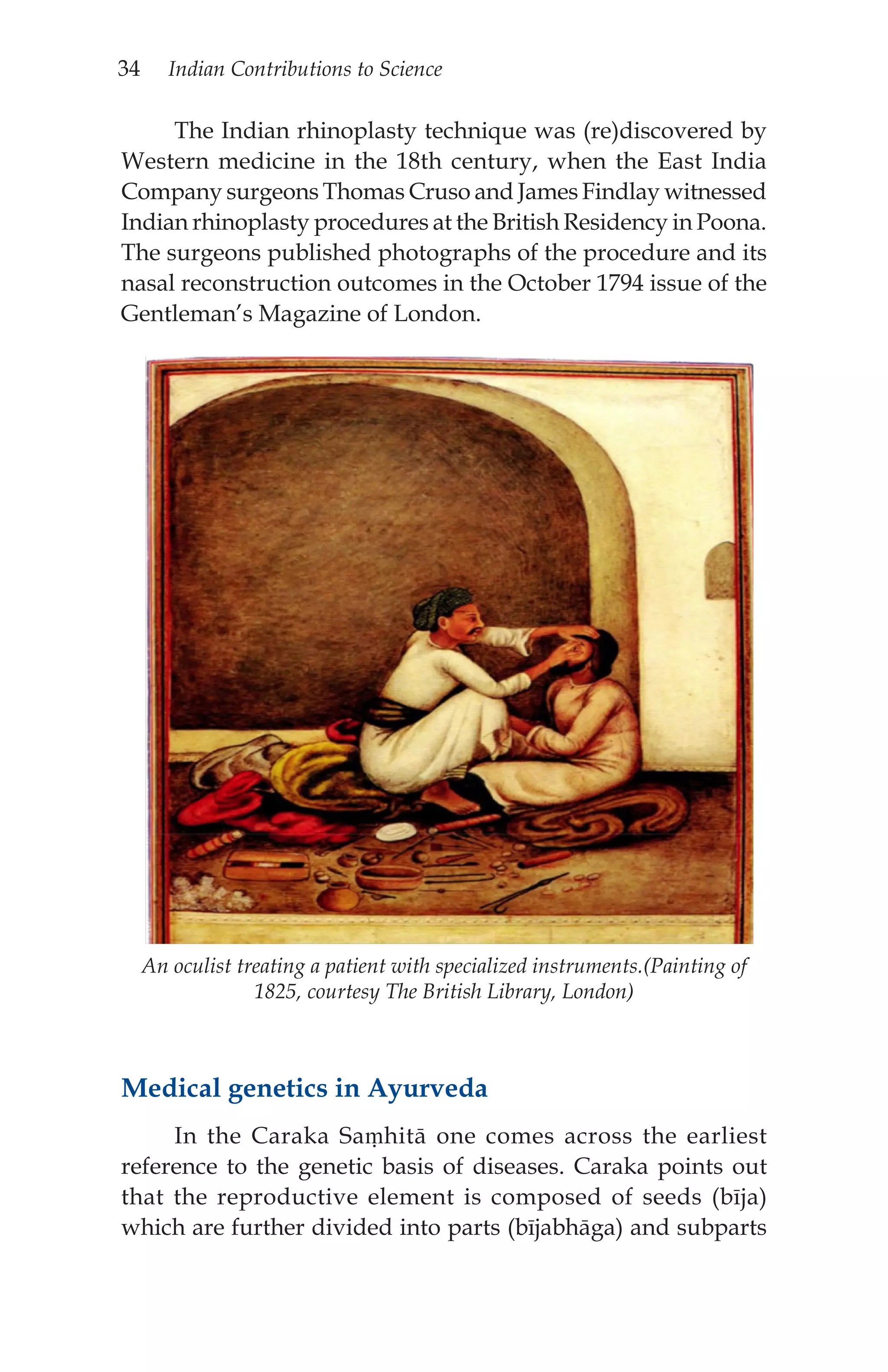 34 Indian Contributions to Science

The Indian rhinoplasty technique was (re)discovered by Western medicine in the 18th century, when the East India Company surgeons Thomas Cruso and James Findlay witnessed Indian rhinoplasty procedures at the British Residency in Poona. The surgeons published photographs of the procedure and its nasal reconstruction outcomes in the October 1794 issue of the Gentleman's Magazine of London.

An oculist treating a patient with specialized instruments.(Painting of 1825, courtesy The British Library, London)

Medical genetics in Ayurveda

In the Caraka Saṃhitā one comes across the earliest reference to the genetic basis of diseases. Caraka points out that the reproductive element is composed of seeds (bīja) which are further divided into parts (bījabhāga) and subparts